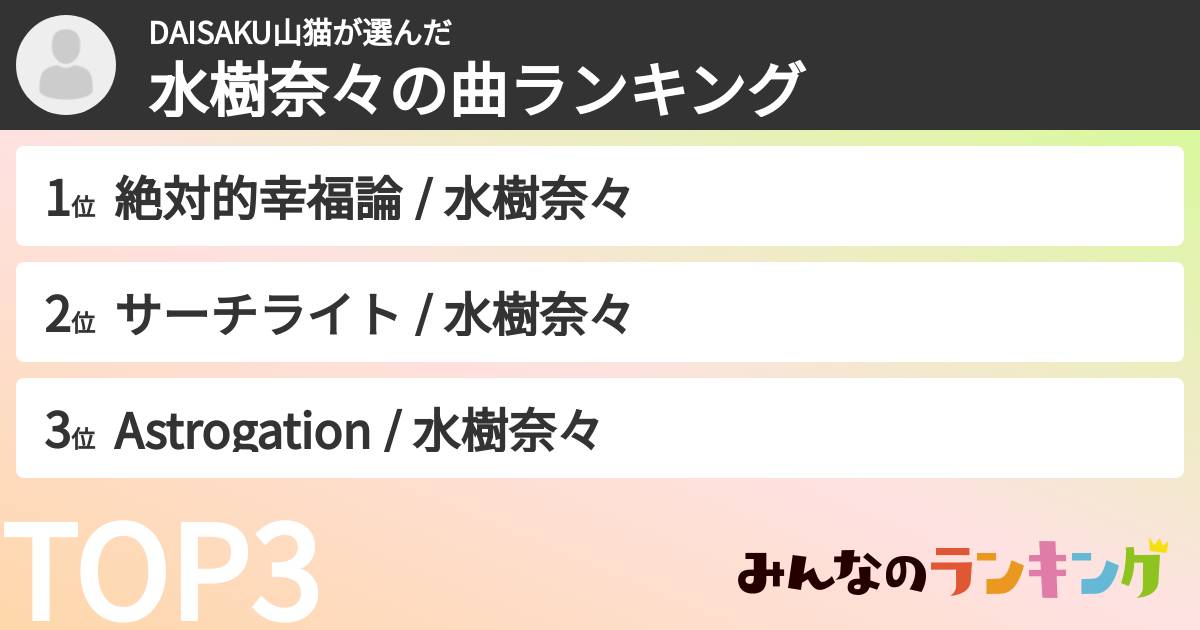 DAISAKU山猫が選んだ
水樹奈々の曲ランキング

1位 絶対的幸福論 / 水樹奈々

2位 サーチライト / 水樹奈々

3位 Astrogation / 水樹奈々

TOP3

みんなのランキング